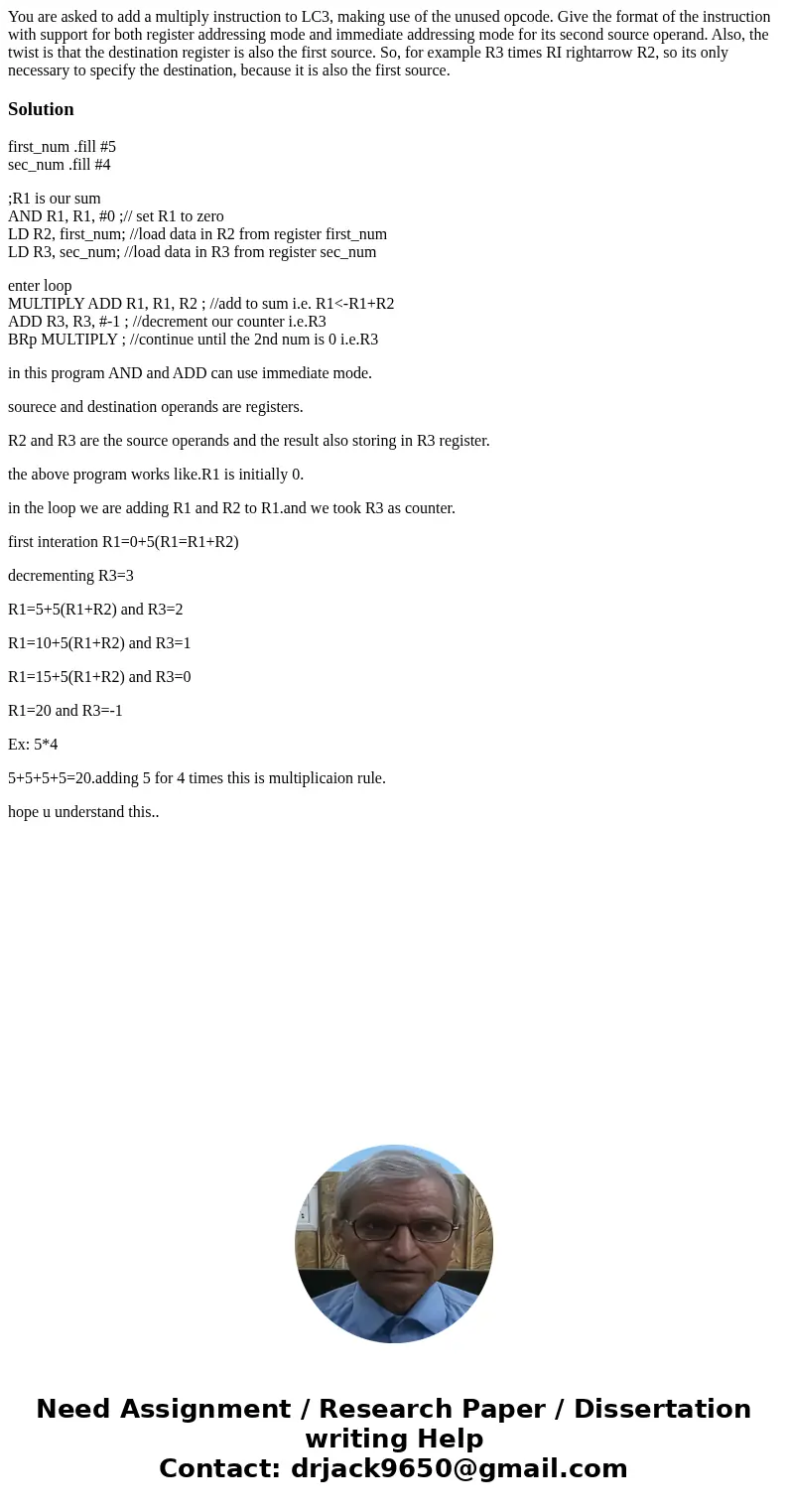 You are asked to add a multiply instruction to LC3, making use of the unused opcode. Give the format of the instruction with support for both register addressing mode and immediate addressing mode for its second source operand. Also, the twist is that the destination register is also the first source. So, for example R3 times RI rightarrow R2, so its only necessary to specify the destination, because it is also the first source.

Solution

first_num .fill #5
sec_num .fill #4

;R1 is our sum
AND R1, R1, #0 ;// set R1 to zero
LD R2, first_num; //load data in R2 from register first_num
LD R3, sec_num; //load data in R3 from register sec_num

enter loop
MULTIPLY ADD R1, R1, R2 ; //add to sum i.e. R1<-R1+R2
ADD R3, R3, #-1 ; //decrement our counter i.e.R3
BRp MULTIPLY ; //continue until the 2nd num is 0 i.e.R3

in this program AND and ADD can use immediate mode.

sourece and destination operands are registers.

R2 and R3 are the source operands and the result also storing in R3 register.

the above program works like.R1 is initially 0.

in the loop we are adding R1 and R2 to R1.and we took R3 as counter.

first interation R1=0+5(R1=R1+R2)

decrementing R3=3

R1=5+5(R1+R2) and R3=2

R1=10+5(R1+R2) and R3=1

R1=15+5(R1+R2) and R3=0

R1=20 and R3=-1

Ex: 5*4

5+5+5+5=20.adding 5 for 4 times this is multiplicaion rule.

hope u understand this..

Need Assignment / Research Paper / Dissertation writing Help
Contact: drjack9650@gmail.com